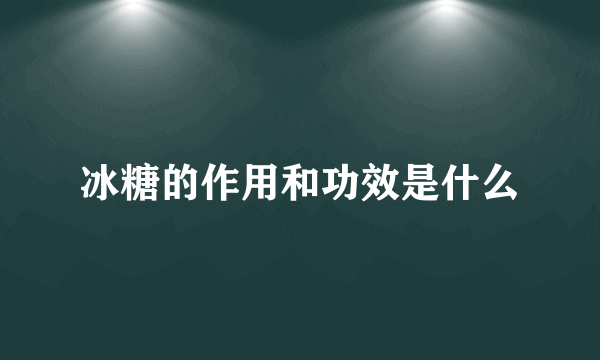 冰糖的作用和功效是什么